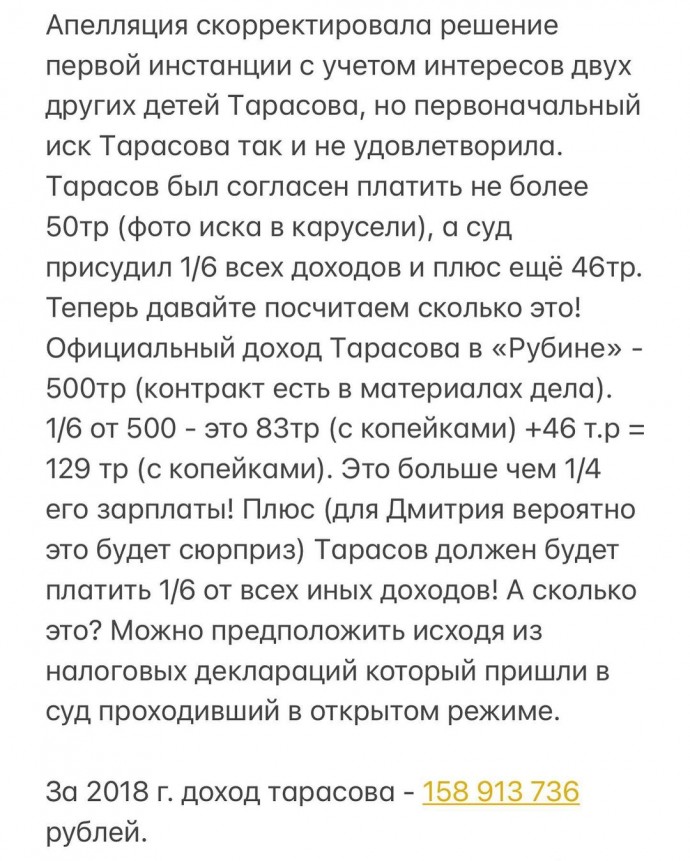 Апелляция скорректировала решение первой инстанции с учетом интересов двух других детей Тарасова, но первоначальный иск Тарасова так и не удовлетворила. Тарасов был согласен платить не более 50тр (фото иска в карусели), а суд присудил 1/6 всех доходов и плюс ещё 46тр. Теперь давайте посчитаем сколько это! Официальный доход Тарасова в «Рубине» - 500тр (контракт есть в материалах дела). 1/6 от 500 - это 83тр (с копейками) +46 т.р = 129 тр (с копейками). Это больше чем 1/4 его зарплаты! Плюс (для Дмитрия вероятно это будет сюрприз) Тарасов должен будет платить 1/6 от всех иных доходов! А сколько это? Можно предположить исходя из налоговых деклараций который пришли в суд проходивший в открытом режиме.

За 2018 г. доход тарасова - 158 913 736 рублей.